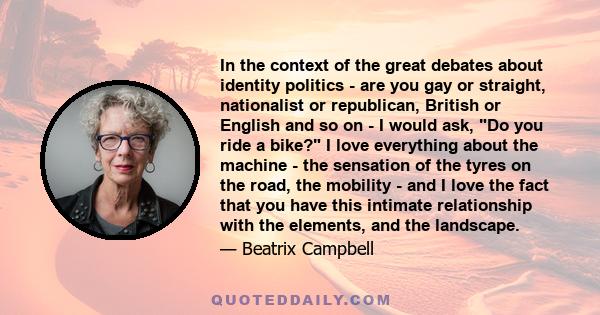 In the context of the great debates about identity politics - are you gay or straight, nationalist or republican, British or English and so on - I would ask, "Do you ride a bike?" I love everything about the machine - the sensation of the tyres on the road, the mobility - and I love the fact that you have this intimate relationship with the elements, and the landscape.

— Beatrix Campbell

QUOTEDDAILY.COM